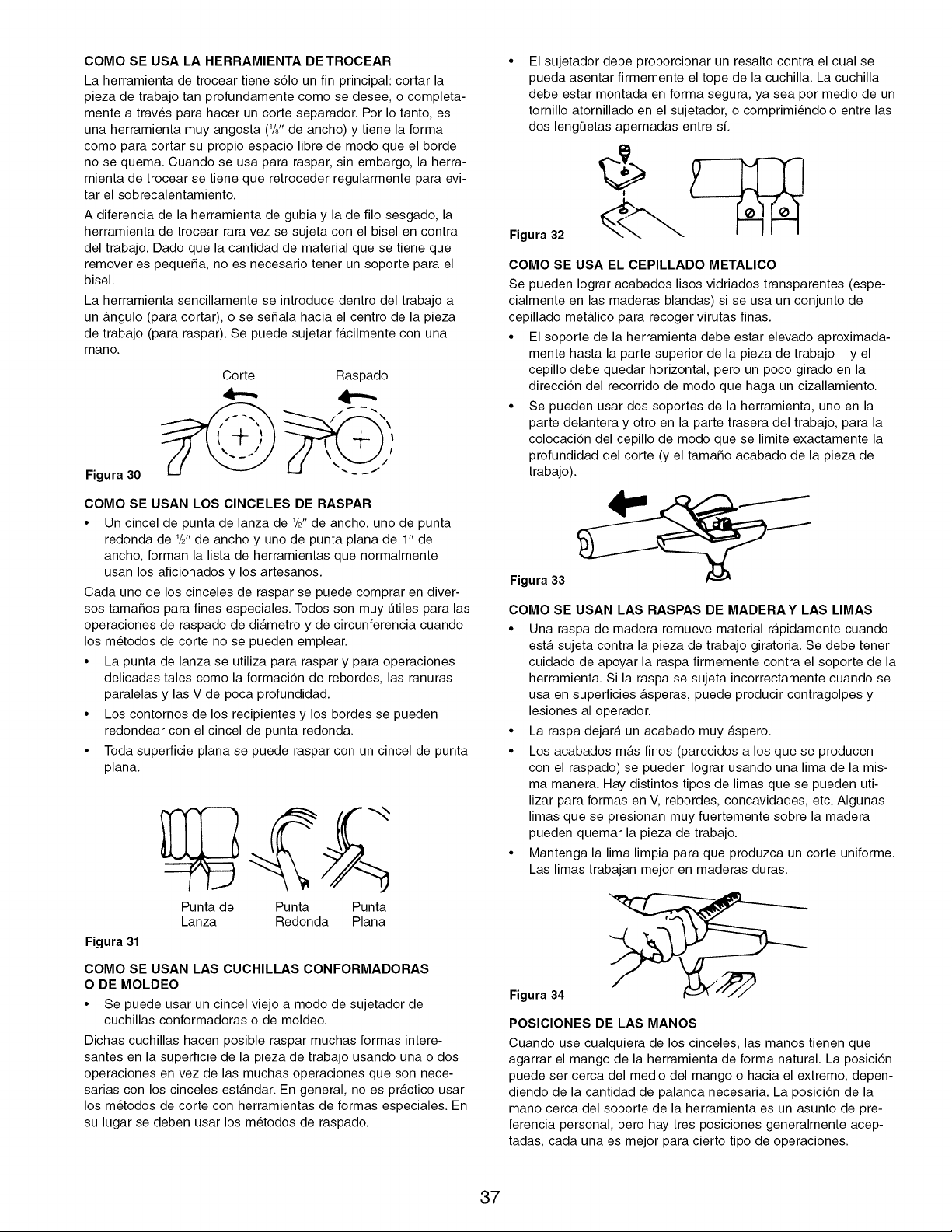 COMO SE USA LA HERRAMIENTA DE TROCEAR

La herramienta de trocear tiene sólo un fin principal: cortar la pieza de trabajo tan profundamente como se desee, o completamente a través para hacer un corte separador. Por lo tanto, es una herramienta muy angosta ($\frac{1}{8}$" de ancho) y tiene la forma como para cortar su propio espacio libre de modo que el borde no se quema. Cuando se usa para raspar, sin embargo, la herramienta de trocear se tiene que retroceder regularmente para evitar el sobrecalentamiento.

A diferencia de la herramienta de gubia y la de filo sesgado, la herramienta de trocear rara vez se sujeta con el bisel en contra del trabajo. Dado que la cantidad de material que se tiene que remover es pequeña, no es necesario tener un soporte para el bisel.

La herramienta sencillamente se introduce dentro del trabajo a un ángulo (para cortar), o se señala hacia el centro de la pieza de trabajo (para raspar). Se puede sujetar fácilmente con una mano.

Corte
Raspado

Figura 30

COMO SE USAN LOS CINCELES DE RASPAR

• Un cincel de punta de lanza de $\frac{1}{2}$" de ancho, uno de punta redonda de $\frac{1}{2}$" de ancho y uno de punta plana de 1" de ancho, forman la lista de herramientas que normalmente usan los aficionados y los artesanos.

Cada uno de los cinceles de raspar se puede comprar en diversos tamaños para fines especiales. Todos son muy útiles para las operaciones de raspado de diámetro y de circunferencia cuando los métodos de corte no se pueden emplear.

• La punta de lanza se utiliza para raspar y para operaciones delicadas tales como la formación de rebordes, las ranuras paralelas y las V de poca profundidad.
• Los contornos de los recipientes y los bordes se pueden redondear con el cincel de punta redonda.
• Toda superficie plana se puede raspar con un cincel de punta plana.

Punta de Lanza
Punta Redonda
Punta Plana

Figura 31

COMO SE USAN LAS CUCHILLAS CONFORMADORAS O DE MOLDEO

• Se puede usar un cincel viejo a modo de sujetador de cuchillas conformadoras o de moldeo.

Dichas cuchillas hacen posible raspar muchas formas interesantes en la superficie de la pieza de trabajo usando una o dos operaciones en vez de las muchas operaciones que son necesarias con los cinceles estándar. En general, no es práctico usar los métodos de corte con herramientas de formas especiales. En su lugar se deben usar los métodos de raspado.

• El sujetador debe proporcionar un resalto contra el cual se pueda asentar firmemente el tope de la cuchilla. La cuchilla debe estar montada en forma segura, ya sea por medio de un tornillo atornillado en el sujetador, o comprimiéndolo entre las dos lengüetas apernadas entre sí.

Figura 32

COMO SE USA EL CEPILLADO METALICO

Se pueden lograr acabados lisos vidriados transparentes (especialmente en las maderas blandas) si se usa un conjunto de cepillado metálico para recoger virutas finas.

• El soporte de la herramienta debe estar elevado aproximadamente hasta la parte superior de la pieza de trabajo – y el cepillo debe quedar horizontal, pero un poco girado en la dirección del recorrido de modo que haga un cizallamiento.
• Se pueden usar dos soportes de la herramienta, uno en la parte delantera y otro en la parte trasera del trabajo, para la colocación del cepillo de modo que se limite exactamente la profundidad del corte (y el tamaño acabado de la pieza de trabajo).

Figura 33

COMO SE USAN LAS RASPAS DE MADERA Y LAS LIMAS

• Una raspa de madera remueve material rápidamente cuando está sujeta contra la pieza de trabajo giratoria. Se debe tener cuidado de apoyar la raspa firmemente contra el soporte de la herramienta. Si la raspa se sujeta incorrectamente cuando se usa en superficies ásperas, puede producir contragolpes y lesiones al operador.
• La raspa dejará un acabado muy áspero.
• Los acabados más finos (parecidos a los que se producen con el raspado) se pueden lograr usando una lima de la misma manera. Hay distintos tipos de limas que se pueden utilizar para formas en V, rebordes, concavidades, etc. Algunas limas que se presionan muy fuertemente sobre la madera pueden quemar la pieza de trabajo.
• Mantenga la lima limpia para que produzca un corte uniforme. Las limas trabajan mejor en maderas duras.

Figura 34

POSICIONES DE LAS MANOS

Cuando use cualquiera de los cinceles, las manos tienen que agarrar el mango de la herramienta de forma natural. La posición puede ser cerca del medio del mango o hacia el extremo, dependiendo de la cantidad de palanca necesaria. La posición de la mano cerca del soporte de la herramienta es un asunto de preferencia personal, pero hay tres posiciones generalmente aceptadas, cada una es mejor para cierto tipo de operaciones.

37